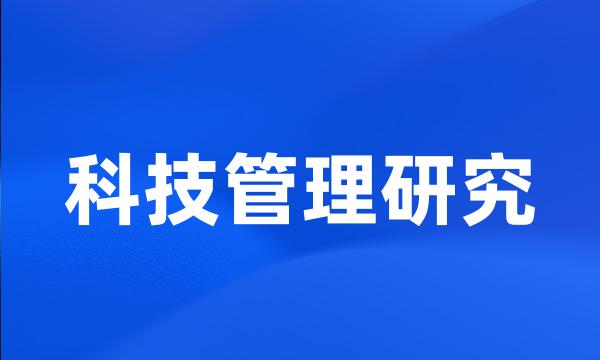 科技管理研究